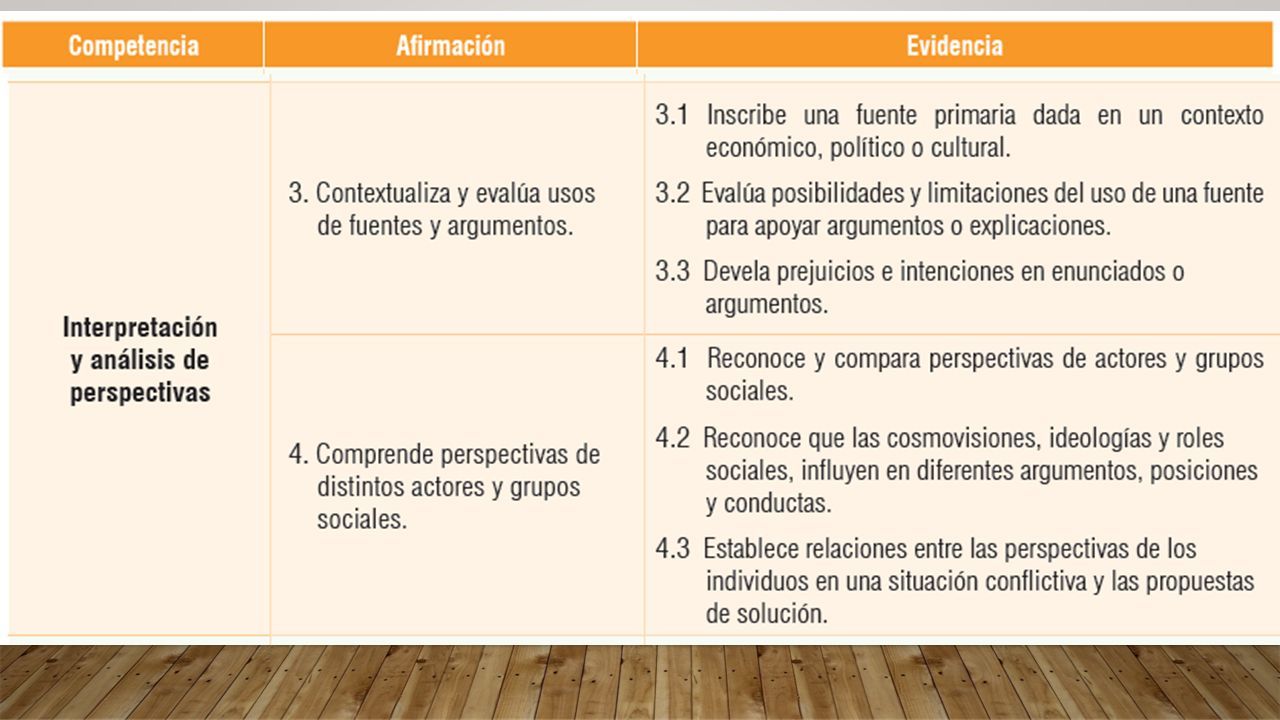 | Competencia | Afirmación | Evidencia |
|---|---|---|
| Interpretación y análisis de perspectivas | 3. Contextualiza y evalúa usos de fuentes y argumentos. | 3.1 Inscribe una fuente primaria dada en un contexto económico, político o cultural. 3.2 Evalúa posibilidades y limitaciones del uso de una fuente para apoyar argumentos o explicaciones. 3.3 Devela prejuicios e intenciones en enunciados o argumentos. |
| | 4. Comprende perspectivas de distintos actores y grupos sociales. | 4.1 Reconoce y compara perspectivas de actores y grupos sociales. 4.2 Reconoce que las cosmovisiones, ideologías y roles sociales, influyen en diferentes argumentos, posiciones y conductas. 4.3 Establece relaciones entre las perspectivas de los individuos en una situación conflictiva y las propuestas de solución. |